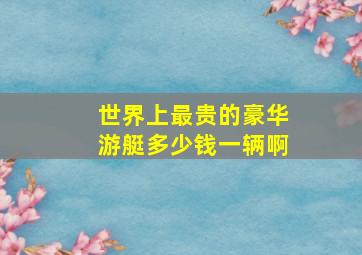 世界上最贵的豪华游艇多少钱一辆啊